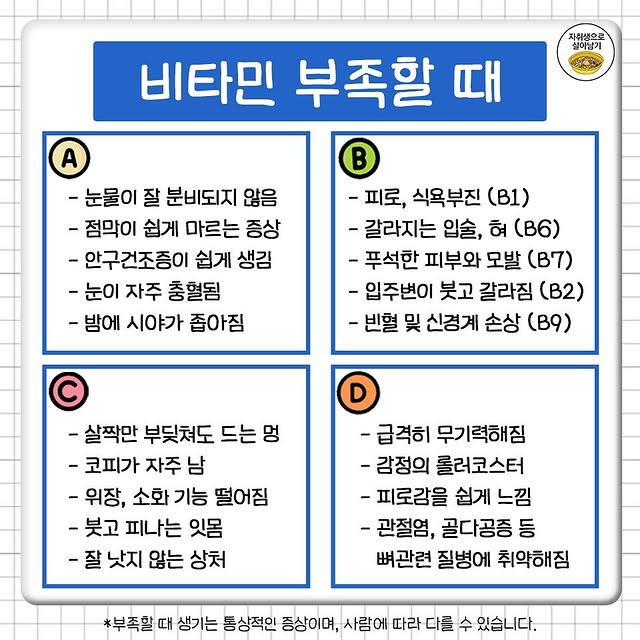 자취생으로 살아남기

비타민 부족할 때

A

- 눈물이 잘 분비되지 않음
- 점막이 쉽게 마르는 증상
- 안구건조증이 쉽게 생김
- 눈이 자주 충혈됨
- 밤에 시야가 좁아짐

B

- 피로, 식욕부진 (B1)
- 갈라지는 입술, 혀 (B6)
- 푸석한 피부와 모발 (B7)
- 입주변이 붓고 갈라짐 (B2)
- 빈혈 및 신경계 손상 (B9)

C

- 살짝만 부딪쳐도 드는 멍
- 코피가 자주 남
- 위장, 소화 기능 떨어짐
- 붓고 피나는 잇몸
- 잘 낫지 않는 상처

D

- 급격히 무기력해짐
- 감정의 롤러코스터
- 피로감을 쉽게 느낌
- 관절염, 골다공증 등 뼈관련 질병에 취약해짐

*부족할 때 생기는 통상적인 증상이며, 사람에 따라 다를 수 있습니다.